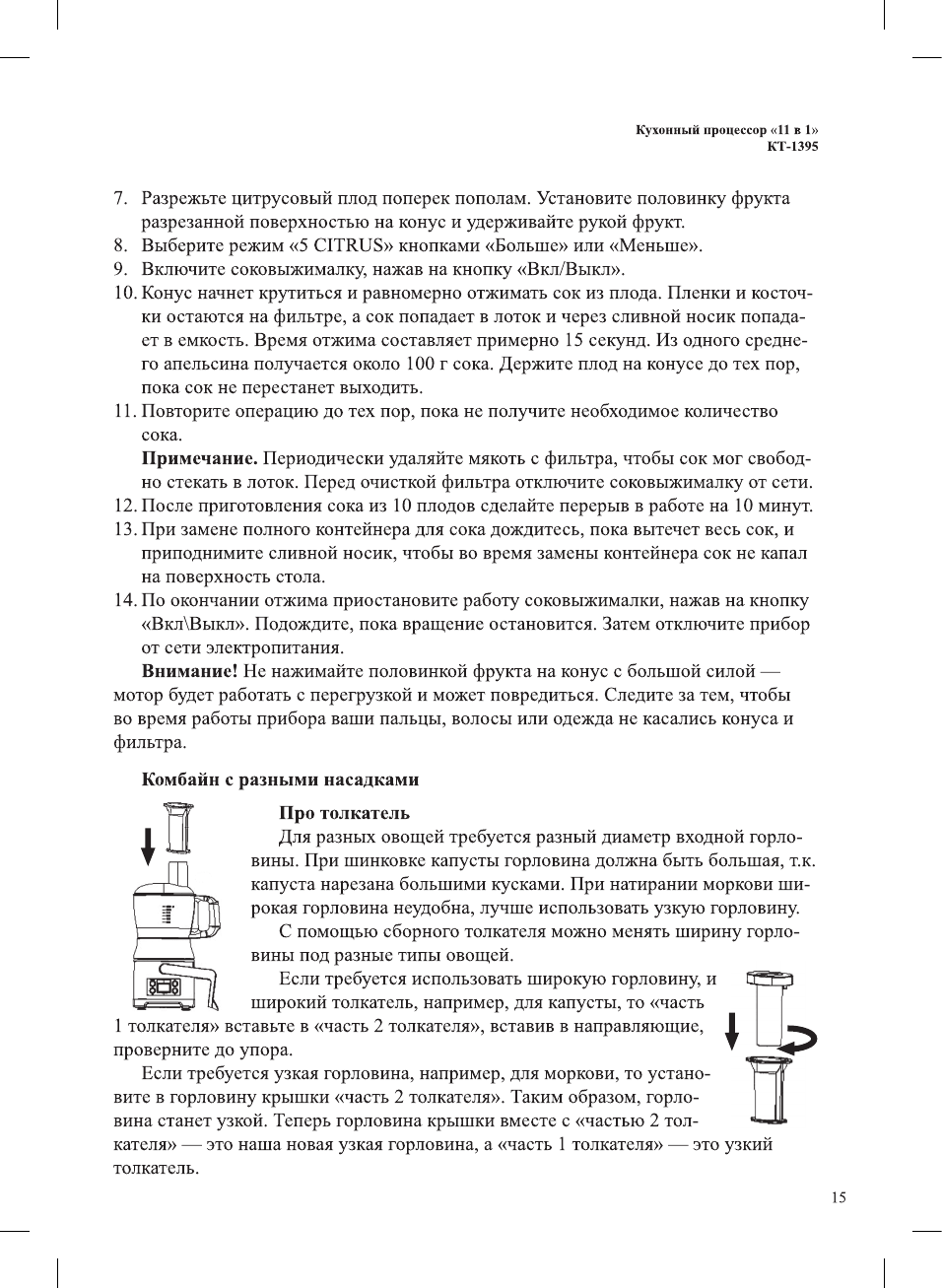 Кухонный процессор «11 в 1»
KT-1395

7. Разрежьте цитрусовый плод поперек пополам. Установите половинку фрукта разрезанной поверхностью на конус и удерживайте рукой фрукт.
8. Выберите режим «5 CITRUS» кнопками «Больше» или «Меньше».
9. Включите соковыжималку, нажав на кнопку «Вкл/Выкл».
10. Конус начнет крутиться и равномерно отжимать сок из плода. Пленки и косточки остаются на фильтре, а сок попадает в лоток и через сливной носик попадает в емкость. Время отжима составляет примерно 15 секунд. Из одного среднего апельсина получается около 100 г сока. Держите плод на конусе до тех пор, пока сок не перестанет выходить.
11. Повторите операцию до тех пор, пока не получите необходимое количество сока.
Примечание. Периодически удаляйте мякоть с фильтра, чтобы сок мог свободно стекать в лоток. Перед очисткой фильтра отключите соковыжималку от сети.
12. После приготовления сока из 10 плодов сделайте перерыв в работе на 10 минут.
13. При замене полного контейнера для сока дождитесь, пока вытечет весь сок, и приподнимите сливной носик, чтобы во время замены контейнера сок не капал на поверхность стола.
14. По окончании отжима приостановите работу соковыжималки, нажав на кнопку «Вкл\Выкл». Подождите, пока вращение остановится. Затем отключите прибор от сети электропитания.
Внимание! Не нажимайте половинкой фрукта на конус с большой силой — мотор будет работать с перегрузкой и может повредиться. Следите за тем, чтобы во время работы прибора ваши пальцы, волосы или одежда не касались конуса и фильтра.

Комбайн с разными насадками

Про толкатель
Для разных овощей требуется разный диаметр входной горловины. При шинковке капусты горловина должна быть большая, т.к. капуста нарезана большими кусками. При натирании моркови широкая горловина неудобна, лучше использовать узкую горловину.
С помощью сборного толкателя можно менять ширину горловины под разные типы овощей.
Если требуется использовать широкую горловину, и широкий толкатель, например, для капусты, то «часть 1 толкателя» вставьте в «часть 2 толкателя», вставив в направляющие, проверните до упора.
Если требуется узкая горловина, например, для моркови, то установите в горловину крышки «часть 2 толкателя». Таким образом, горловина станет узкой. Теперь горловина крышки вместе с «частью 2 толкателя» — это наша новая узкая горловина, а «часть 1 толкателя» — это узкий толкатель.

15